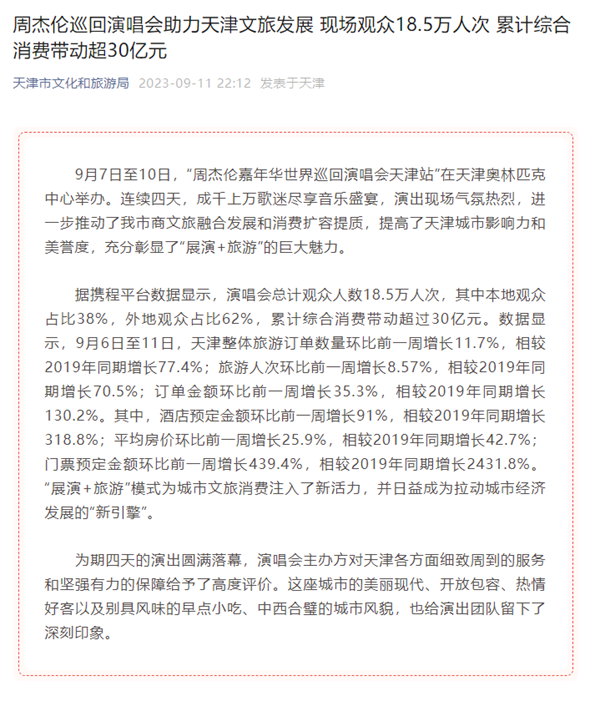 周杰伦巡回演唱会助力天津文旅发展 现场观众18.5万人次 累计综合消费带动超30亿元

天津市文化和旅游局 2023-09-11 22:12 发表于天津

9月7日至10日，“周杰伦嘉年华世界巡回演唱会天津站”在天津奥林匹克中心举办。连续四天，成千上万歌迷尽享音乐盛宴，演出现场气氛热烈，进一步推动了我市商文旅融合发展和消费扩容提质，提高了天津城市影响力和美誉度，充分彰显了“展演+旅游”的巨大魅力。

据携程平台数据显示，演唱会总计观众人数18.5万人次，其中本地观众占比38%，外地观众占比62%，累计综合消费带动超过30亿元。数据显示，9月6日至11日，天津整体旅游订单数量环比前一周增长11.7%，相较2019年同期增长77.4%；旅游人次环比前一周增长8.57%，相较2019年同期增长70.5%；订单金额环比前一周增长35.3%，相较2019年同期增长130.2%。其中，酒店预定金额环比前一周增长91%，相较2019年同期增长318.8%；平均房价环比前一周增长25.9%，相较2019年同期增长42.7%；门票预定金额环比前一周增长439.4%，相较2019年同期增长2431.8%。“展演+旅游”模式为城市文旅消费注入了新活力，并日益成为拉动城市经济发展的“新引擎”。

为期四天的演出圆满落幕，演唱会主办方对天津各方面细致周到的服务和坚强有力的保障给予了高度评价。这座城市的美丽现代、开放包容、热情好客以及别具风味的早点小吃、中西合璧的城市风貌，也给演出团队留下了深刻印象。